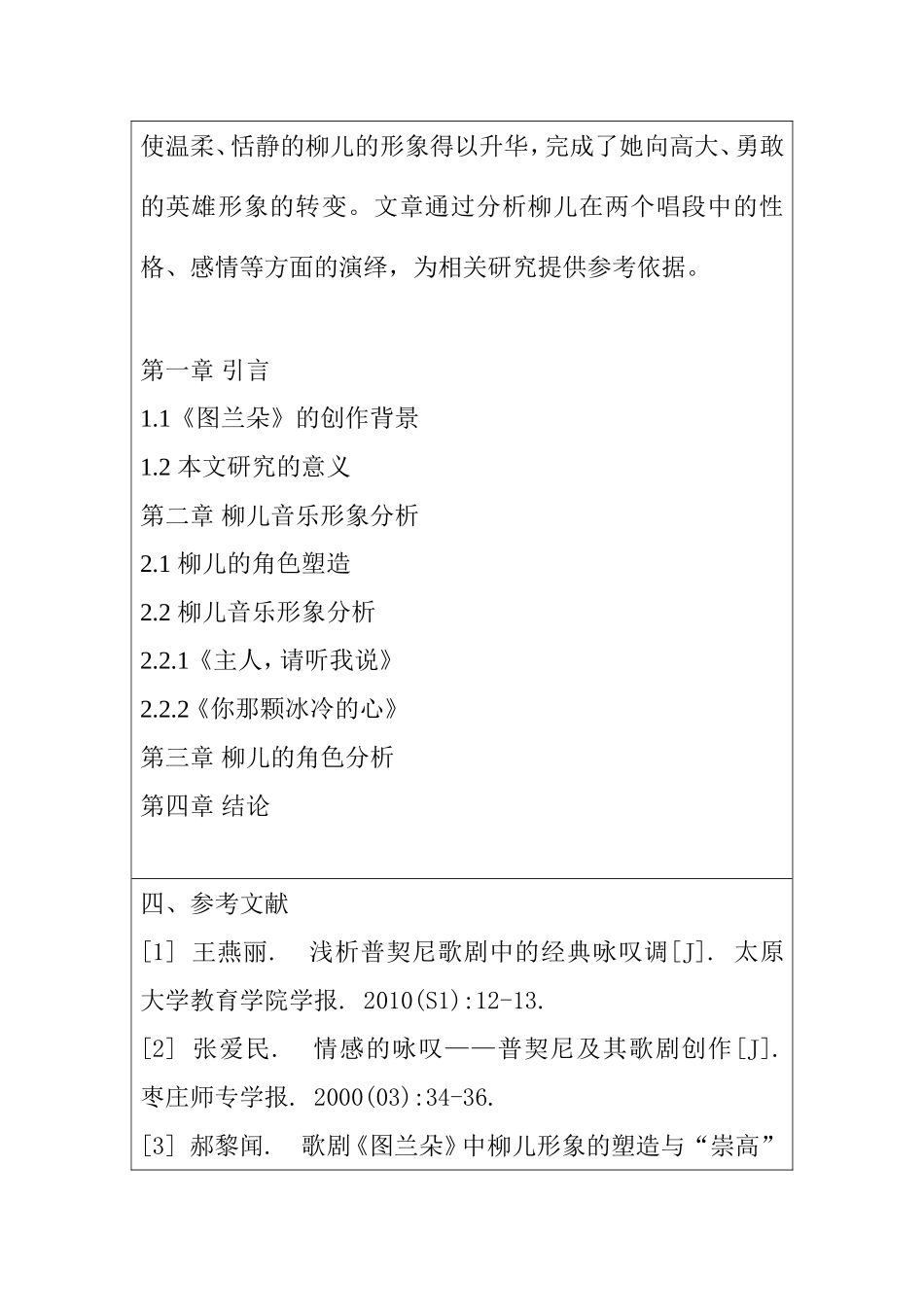 使温柔、恬静的柳儿的形象得以升华，完成了她向高大、勇敢的英雄形象的转变。文章通过分析柳儿在两个唱段中的性格、感情等方面的演绎，为相关研究提供参考依据。

第一章 引言
1.1《图兰朵》的创作背景
1.2 本文研究的意义
第二章 柳儿音乐形象分析
2.1 柳儿的角色塑造
2.2 柳儿音乐形象分析
2.2.1《主人，请听我说》
2.2.2《你那颗冰冷的心》
第三章 柳儿的角色分析
第四章 结论

四、参考文献
[1] 王燕丽. 浅析普契尼歌剧中的经典咏叹调[J]. 太原大学教育学院学报. 2010(S1):12-13.
[2] 张爱民. 情感的咏叹——普契尼及其歌剧创作[J]. 枣庄师专学报. 2000(03):34-36.
[3] 郝黎闻. 歌剧《图兰朵》中柳儿形象的塑造与“崇高”